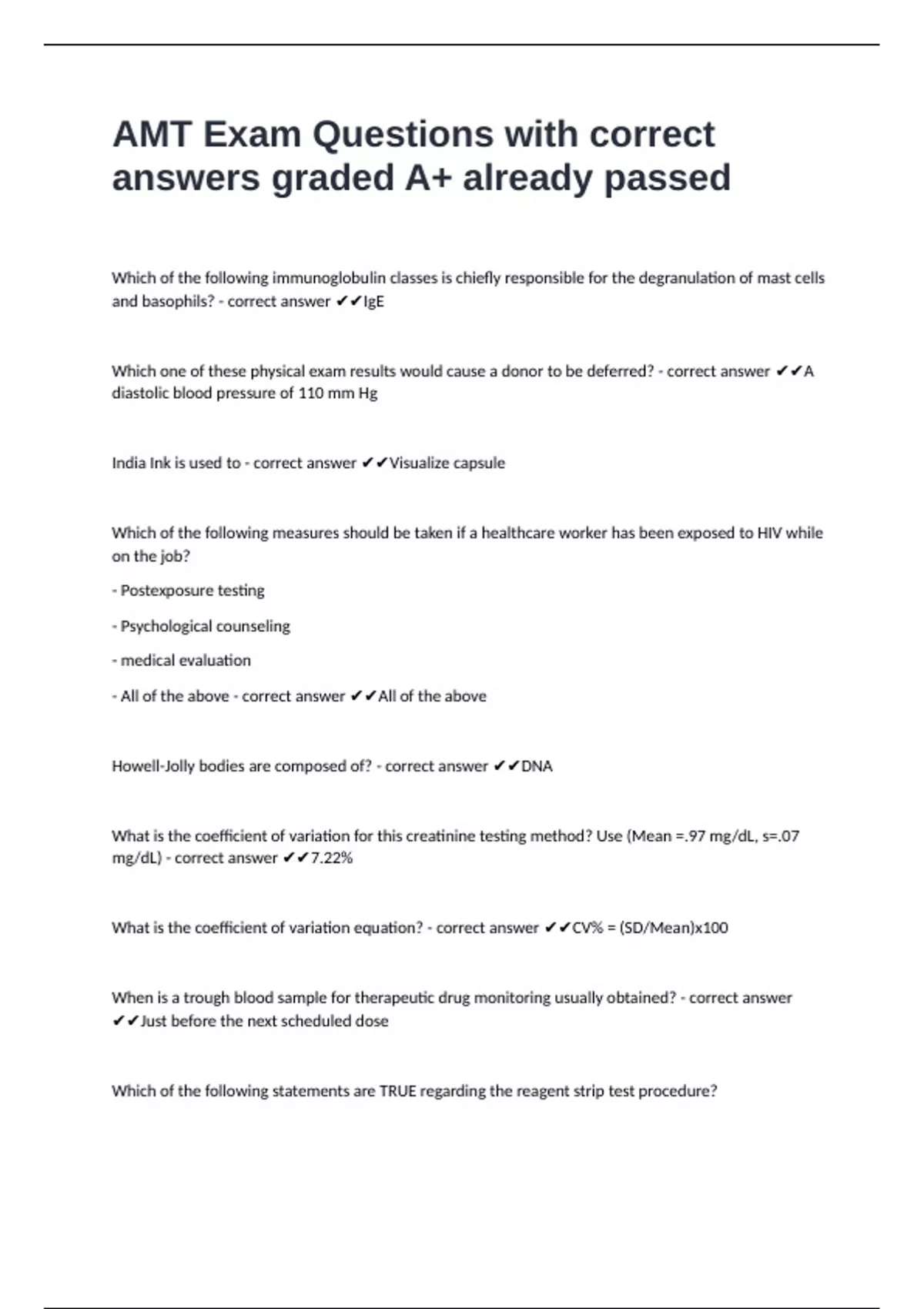 AMT Exam Questions with correct answers graded A+ already passed

Which of the following immunoglobulin classes is chiefly responsible for the degranulation of mast cells and basophils? - correct answer ✔✔IgE

Which one of these physical exam results would cause a donor to be deferred? - correct answer ✔✔A diastolic blood pressure of 110 mm Hg

India Ink is used to - correct answer ✔✔Visualize capsule

Which of the following measures should be taken if a healthcare worker has been exposed to HIV while on the job?

- Postexposure testing

- Psychological counseling

- medical evaluation

- All of the above - correct answer ✔✔All of the above

Howell-Jolly bodies are composed of? - correct answer ✔✔DNA

What is the coefficient of variation for this creatinine testing method? Use (Mean =.97 mg/dL, s=.07 mg/dL) - correct answer ✔✔7.22%

What is the coefficient of variation equation? - correct answer ✔✔CV% = (SD/Mean)x100

When is a trough blood sample for therapeutic drug monitoring usually obtained? - correct answer ✔✔Just before the next scheduled dose

Which of the following statements are TRUE regarding the reagent strip test procedure?